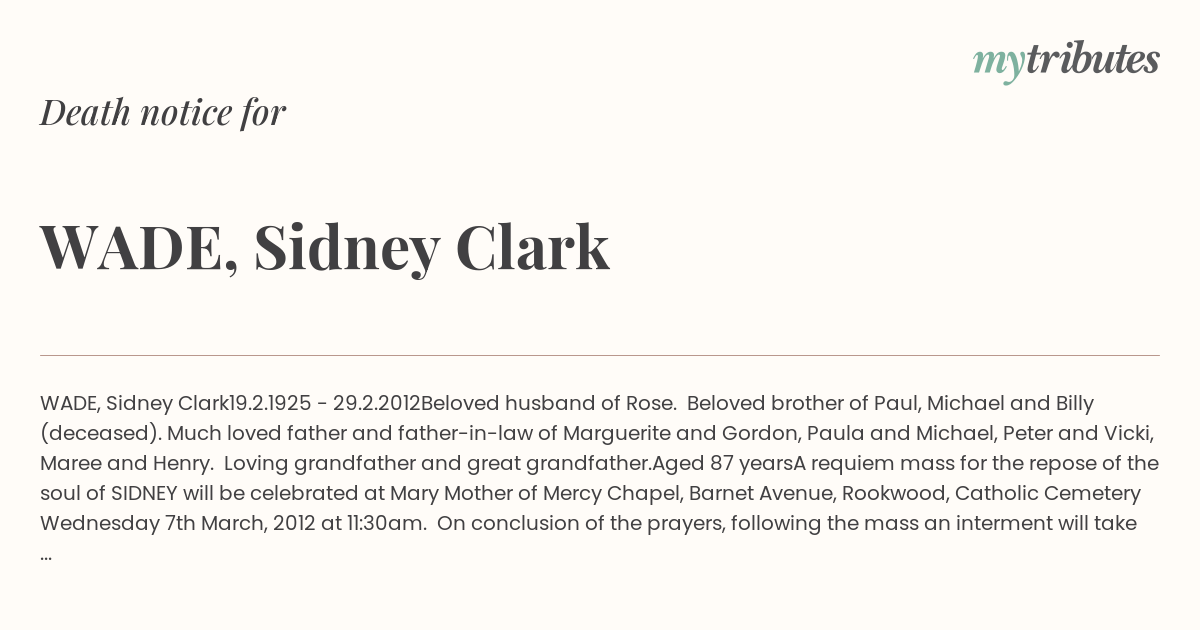 mytributes

Death notice for

WADE, Sidney Clark

WADE, Sidney Clark19.2.1925 - 29.2.2012Beloved husband of Rose. Beloved brother of Paul, Michael and Billy (deceased). Much loved father and father-in-law of Marguerite and Gordon, Paula and Michael, Peter and Vicki, Maree and Henry. Loving grandfather and great grandfather.Aged 87 yearsA requiem mass for the repose of the soul of SIDNEY will be celebrated at Mary Mother of Mercy Chapel, Barnet Avenue, Rookwood, Catholic Cemetery Wednesday 7th March, 2012 at 11:30am. On conclusion of the prayers, following the mass an interment will take ...